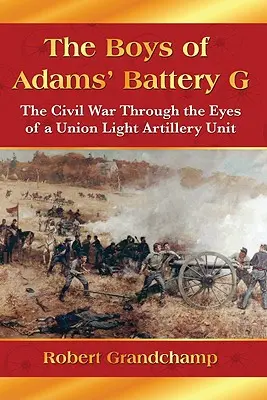 The Boys of Adams' Battery G

The Civil War Through the Eyes of a Union Light Artillery Unit

Robert Grandchamp